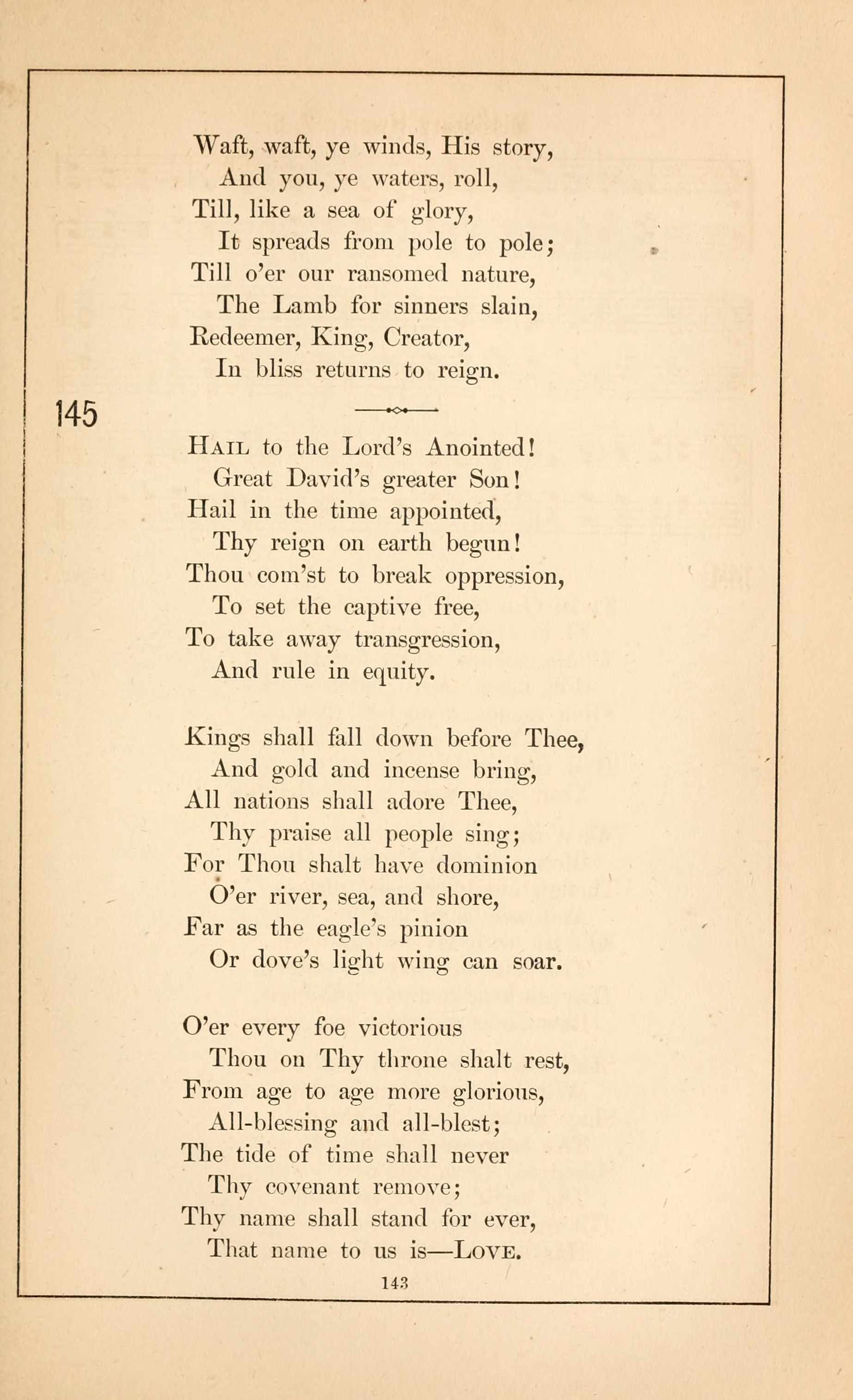 Waft, waft, ye winds, His story,
And you, ye waters, roll,
Till, like a sea of glory,
It spreads from pole to pole;
Till o'er our ransomed nature,
The Lamb for sinners slain,
Redeemer, King, Creator,
In bliss returns to reign.

145

Hail to the Lord's Anointed!
Great David's greater Son!
Hail in the time appointed,
Thy reign on earth begun!
Thou com'st to break oppression,
To set the captive free,
To take away transgression,
And rule in equity.

Kings shall fall down before Thee,
And gold and incense bring,
All nations shall adore Thee,
Thy praise all people sing;
For Thou shalt have dominion
O'er river, sea, and shore,
Far as the eagle's pinion
Or dove's light wing can soar.

O'er every foe victorious
Thou on Thy throne shalt rest,
From age to age more glorious,
All-blessing and all-blest;
The tide of time shall never
Thy covenant remove;
Thy name shall stand for ever,
That name to us is—Love.

143